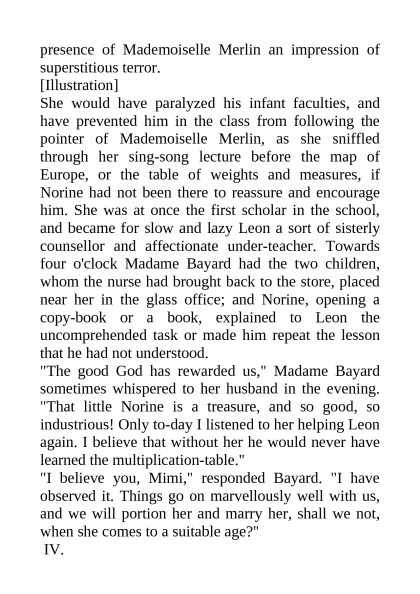 presence of Mademoiselle Merlin an impression of superstitious terror.
[Illustration]
She would have paralyzed his infant faculties, and have prevented him in the class from following the pointer of Mademoiselle Merlin, as she sniffled through her sing-song lecture before the map of Europe, or the table of weights and measures, if Norine had not been there to reassure and encourage him. She was at once the first scholar in the school, and became for slow and lazy Leon a sort of sisterly counsellor and affectionate under-teacher. Towards four o'clock Madame Bayard had the two children, whom the nurse had brought back to the store, placed near her in the glass office; and Norine, opening a copy-book or a book, explained to Leon the uncomprehended task or made him repeat the lesson that he had not understood.
"The good God has rewarded us," Madame Bayard sometimes whispered to her husband in the evening. "That little Norine is a treasure, and so good, so industrious! Only to-day I listened to her helping Leon again. I believe that without her he would never have learned the multiplication-table."
"I believe you, Mimi," responded Bayard. "I have observed it. Things go on marvellously well with us, and we will portion her and marry her, shall we not, when she comes to a suitable age?"
IV.